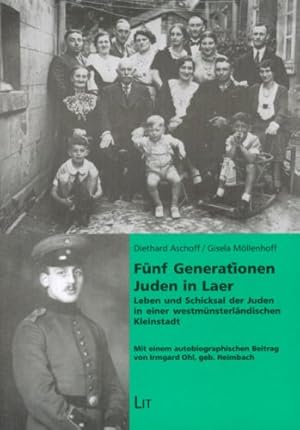 Diethard Aschoff / Gisela Möllenhoff

Fünf Generationen Juden in Laer

Leben und Schicksal der Juden in einer westmünsterländischen Kleinstadt

Mit einem autobiographischen Beitrag von Irmgard Ohl, geb. Heimbach

LIT